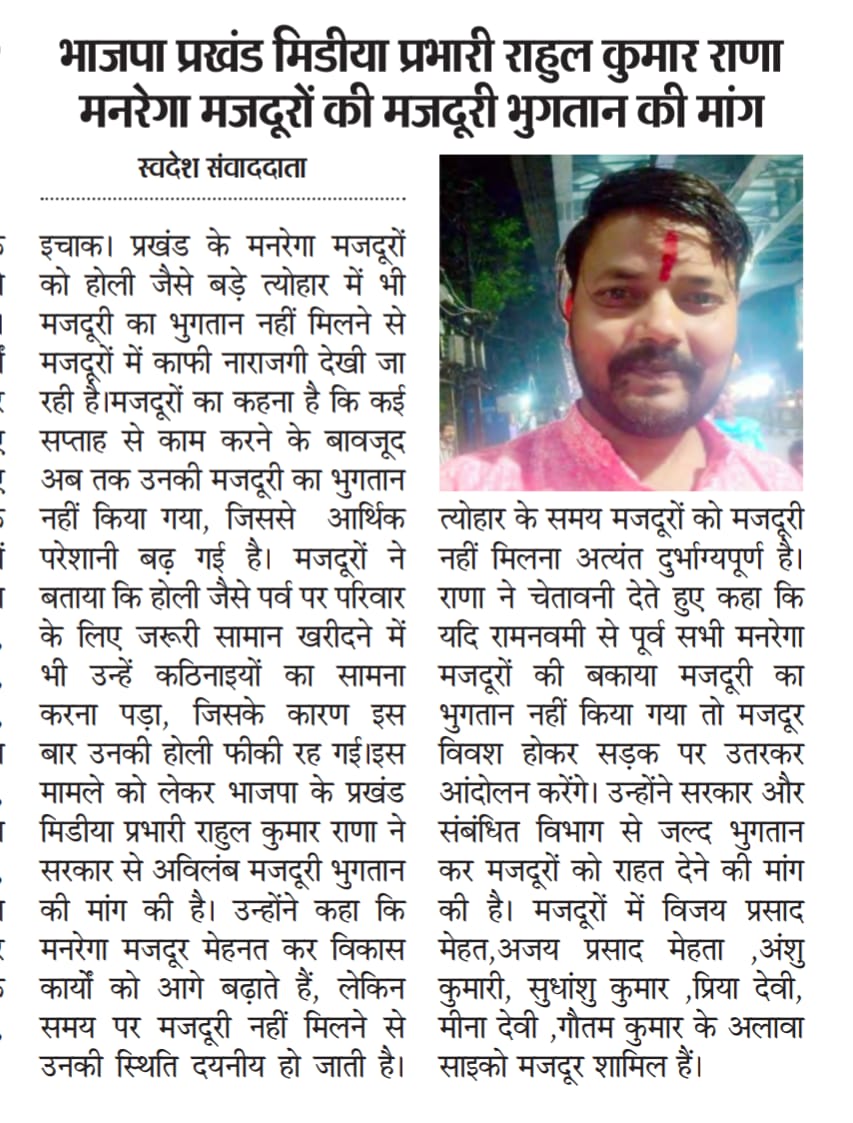 भाजपा प्रखंड मिडीया प्रभारी राहुल कुमार राणा मनरेगा मजदूरों की मजदूरी भुगतान की मांग

स्वदेश संवाददाता

इचाक। प्रखंड के मनरेगा मजदूरों को होली जैसे बड़े त्योहार में भी मजदूरी का भुगतान नहीं मिलने से मजदूरों में काफी नाराजगी देखी जा रही है।मजदूरों का कहना है कि कई सप्ताह से काम करने के बावजूद अब तक उनकी मजदूरी का भुगतान नहीं किया गया, जिससे आर्थिक परेशानी बढ़ गई है। मजदूरों ने बताया कि होली जैसे पर्व पर परिवार के लिए जरूरी सामान खरीदने में भी उन्हें कठिनाइयों का सामना करना पड़ा, जिसके कारण इस बार उनकी होली फीकी रह गई।इस मामले को लेकर भाजपा के प्रखंड मिडीया प्रभारी राहुल कुमार राणा ने सरकार से अविलंब मजदूरी भुगतान की मांग की है। उन्होंने कहा कि मनरेगा मजदूर मेहनत कर विकास कार्यों को आगे बढ़ाते हैं, लेकिन समय पर मजदूरी नहीं मिलने से उनकी स्थिति दयनीय हो जाती है।

त्योहार के समय मजदूरों को मजदूरी नहीं मिलना अत्यंत दुर्भाग्यपूर्ण है। राणा ने चेतावनी देते हुए कहा कि यदि रामनवमी से पूर्व सभी मनरेगा मजदूरों की बकाया मजदूरी का भुगतान नहीं किया गया तो मजदूर विवश होकर सड़क पर उतरकर आंदोलन करेंगे। उन्होंने सरकार और संबंधित विभाग से जल्द भुगतान कर मजदूरों को राहत देने की मांग की है। मजदूरों में विजय प्रसाद मेहत,अजय प्रसाद मेहता ,अंशु कुमारी, सुधांशु कुमार ,प्रिया देवी, मीना देवी ,गौतम कुमार के अलावा साइको मजदूर शामिल हैं।